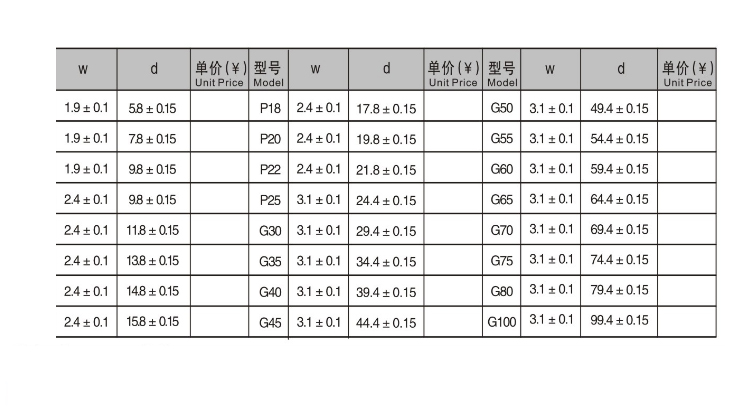 | w | d | 单价(¥) Unit Price | 型号 Model | w | d | 单价(¥) Unit Price | 型号 Model | w | d | 单价(¥) Unit Price |
|---|---|---|---|---|---|---|---|---|---|---|
| 1.9 ± 0.1 | 5.8 ± 0.15 | | P18 | 2.4 ± 0.1 | 17.8 ± 0.15 | | G50 | 3.1 ± 0.1 | 49.4 ± 0.15 | |
| 1.9 ± 0.1 | 7.8 ± 0.15 | | P20 | 2.4 ± 0.1 | 19.8 ± 0.15 | | G55 | 3.1 ± 0.1 | 54.4 ± 0.15 | |
| 1.9 ± 0.1 | 9.8 ± 0.15 | | P22 | 2.4 ± 0.1 | 21.8 ± 0.15 | | G60 | 3.1 ± 0.1 | 59.4 ± 0.15 | |
| 2.4 ± 0.1 | 9.8 ± 0.15 | | P25 | 3.1 ± 0.1 | 24.4 ± 0.15 | | G65 | 3.1 ± 0.1 | 64.4 ± 0.15 | |
| 2.4 ± 0.1 | 11.8 ± 0.15 | | G30 | 3.1 ± 0.1 | 29.4 ± 0.15 | | G70 | 3.1 ± 0.1 | 69.4 ± 0.15 | |
| 2.4 ± 0.1 | 13.8 ± 0.15 | | G35 | 3.1 ± 0.1 | 34.4 ± 0.15 | | G75 | 3.1 ± 0.1 | 74.4 ± 0.15 | |
| 2.4 ± 0.1 | 14.8 ± 0.15 | | G40 | 3.1 ± 0.1 | 39.4 ± 0.15 | | G80 | 3.1 ± 0.1 | 79.4 ± 0.15 | |
| 2.4 ± 0.1 | 15.8 ± 0.15 | | G45 | 3.1 ± 0.1 | 44.4 ± 0.15 | | G100 | 3.1 ± 0.1 | 99.4 ± 0.15 | |